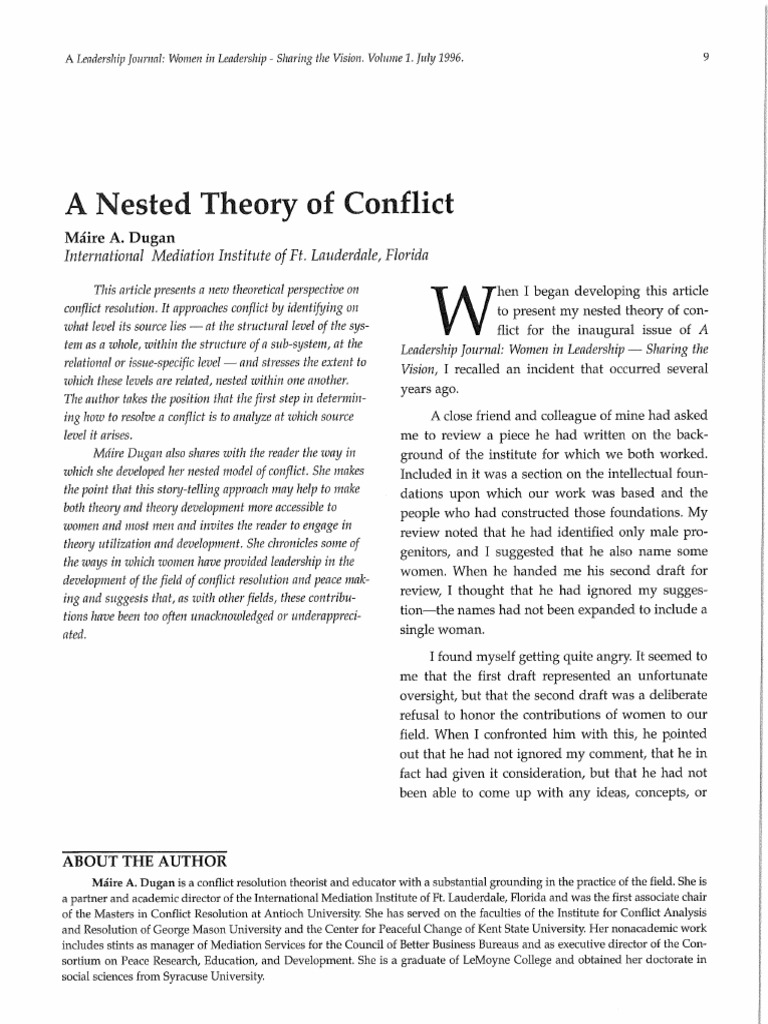 A Leadership Journal: Women in Leadership - Sharing the Vision. Volume 1. July 1996.

9

A Nested Theory of Conflict

Máire A. Dugan
International Mediation Institute of Ft. Lauderdale, Florida

This article presents a new theoretical perspective on conflict resolution. It approaches conflict by identifying on what level its source lies — at the structural level of the system as a whole, within the structure of a sub-system, at the relational or issue-specific level — and stresses the extent to which these levels are related, nested within one another. The author takes the position that the first step in determining how to resolve a conflict is to analyze at which source level it arises.

Máire Dugan also shares with the reader the way in which she developed her nested model of conflict. She makes the point that this story-telling approach may help to make both theory and theory development more accessible to women and most men and invites the reader to engage in theory utilization and development. She chronicles some of the ways in which women have provided leadership in the development of the field of conflict resolution and peace making and suggests that, as with other fields, these contributions have been too often unacknowledged or underappreciated.

When I began developing this article to present my nested theory of conflict for the inaugural issue of A Leadership Journal: Women in Leadership — Sharing the Vision, I recalled an incident that occurred several years ago.

A close friend and colleague of mine had asked me to review a piece he had written on the background of the institute for which we both worked. Included in it was a section on the intellectual foundations upon which our work was based and the people who had constructed those foundations. My review noted that he had identified only male progenitors, and I suggested that he also name some women. When he handed me his second draft for review, I thought that he had ignored my suggestion—the names had not been expanded to include a single woman.

I found myself getting quite angry. It seemed to me that the first draft represented an unfortunate oversight, but that the second draft was a deliberate refusal to honor the contributions of women to our field. When I confronted him with this, he pointed out that he had not ignored my comment, that he in fact had given it consideration, but that he had not been able to come up with any ideas, concepts, or

ABOUT THE AUTHOR

Máire A. Dugan is a conflict resolution theorist and educator with a substantial grounding in the practice of the field. She is a partner and academic director of the International Mediation Institute of Ft. Lauderdale, Florida and was the first associate chair of the Masters in Conflict Resolution at Antioch University. She has served on the faculties of the Institute for Conflict Analysis and Resolution of George Mason University and the Center for Peaceful Change of Kent State University. Her nonacademic work includes stints as manager of Mediation Services for the Council of Better Business Bureaus and as executive director of the Consortium on Peace Research, Education, and Development. She is a graduate of LeMoyne College and obtained her doctorate in social sciences from Syracuse University.